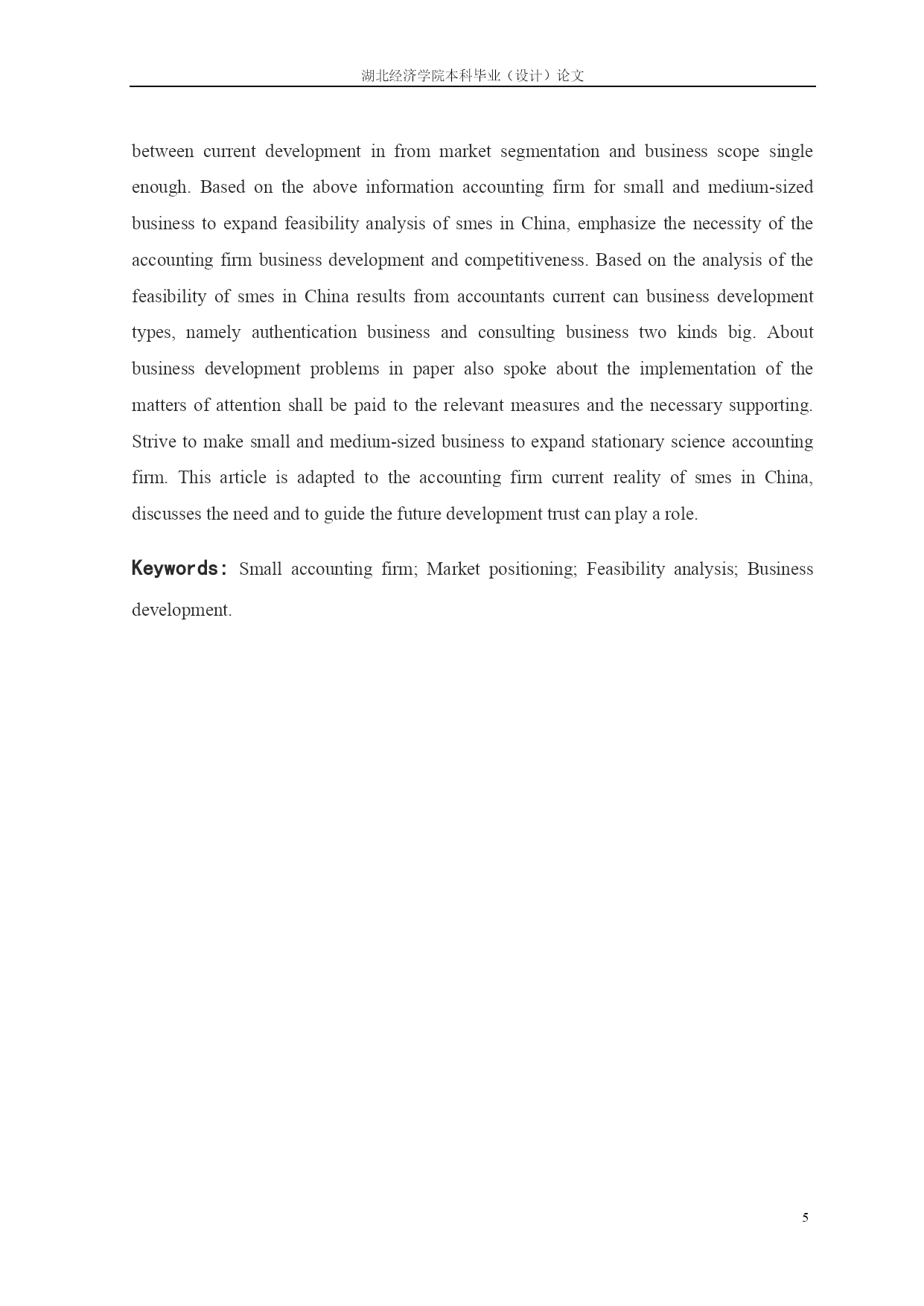 湖北经济学院本科毕业（设计）论文

between current development in from market segmentation and business scope single enough. Based on the above information accounting firm for small and medium-sized business to expand feasibility analysis of smes in China, emphasize the necessity of the accounting firm business development and competitiveness. Based on the analysis of the feasibility of smes in China results from accountants current can business development types, namely authentication business and consulting business two kinds big. About business development problems in paper also spoke about the implementation of the matters of attention shall be paid to the relevant measures and the necessary supporting. Strive to make small and medium-sized business to expand stationary science accounting firm. This article is adapted to the accounting firm current reality of smes in China, discusses the need and to guide the future development trust can play a role.

Keywords: Small accounting firm; Market positioning; Feasibility analysis; Business development.

5